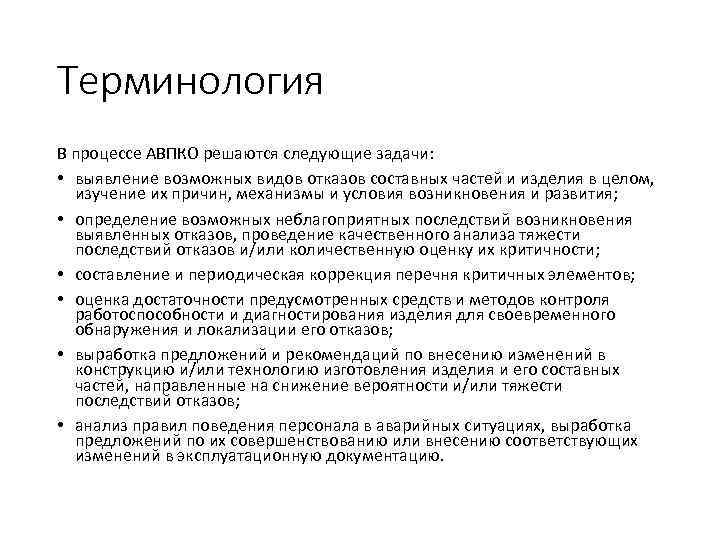 Терминология

В процессе АВПКО решаются следующие задачи:

• выявление возможных видов отказов составных частей и изделия в целом, изучение их причин, механизмы и условия возникновения и развития;

• определение возможных неблагоприятных последствий возникновения выявленных отказов, проведение качественного анализа тяжести последствий отказов и/или количественную оценку их критичности;

• составление и периодическая коррекция перечня критичных элементов;

• оценка достаточности предусмотренных средств и методов контроля работоспособности и диагностирования изделия для своевременного обнаружения и локализации его отказов;

• выработка предложений и рекомендаций по внесению изменений в конструкцию и/или технологию изготовления изделия и его составных частей, направленные на снижение вероятности и/или тяжести последствий отказов;

• анализ правил поведения персонала в аварийных ситуациях, выработка предложений по их совершенствованию или внесению соответствующих изменений в эксплуатационную документацию.